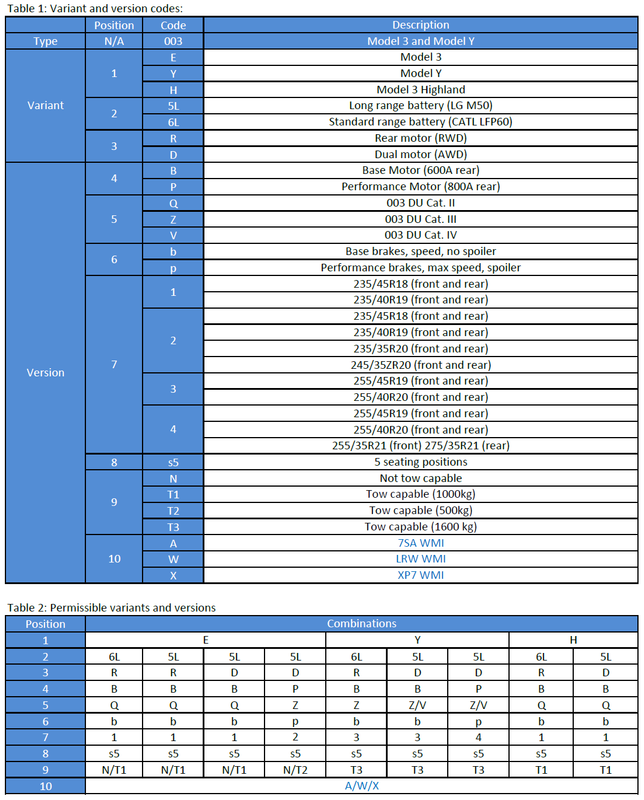 Table 1: Variant and version codes:

| | Position | Code | Description |
|---|---|---|---|
| Type | N/A | 003 | Model 3 and Model Y |
| Variant | 1 | E | Model 3 |
| | | Y | Model Y |
| | | H | Model 3 Highland |
| | 2 | 5L | Long range battery (LG M50) |
| | | 6L | Standard range battery (CATL LFP60) |
| | 3 | R | Rear motor (RWD) |
| | | D | Dual motor (AWD) |
| Version | 4 | B | Base Motor (600A rear) |
| | | P | Performance Motor (800A rear) |
| | 5 | Q | 003 DU Cat. II |
| | | Z | 003 DU Cat. III |
| | | V | 003 DU Cat. IV |
| | 6 | b | Base brakes, speed, no spoiler |
| | | p | Performance brakes, max speed, spoiler |
| | 7 | 1 | 235/45R18 (front and rear) |
| | | | 235/40R19 (front and rear) |
| | | 2 | 235/45R18 (front and rear) |
| | | | 235/40R19 (front and rear) |
| | | | 235/35R20 (front and rear) |
| | | | 245/35ZR20 (front and rear) |
| | | 3 | 255/45R19 (front and rear) |
| | | | 255/40R20 (front and rear) |
| | | 4 | 255/45R19 (front and rear) |
| | | | 255/40R20 (front and rear) |
| | | | 255/35R21 (front) 275/35R21 (rear) |
| | 8 | s5 | 5 seating positions |
| | 9 | N | Not tow capable |
| | | T1 | Tow capable (1000kg) |
| | | T2 | Tow capable (500kg) |
| | | T3 | Tow capable (1600 kg) |
| | 10 | A | 7SA WMI |
| | | W | LRW WMI |
| | | X | XP7 WMI |

Table 2: Permissible variants and versions

| Position | Combinations | | | | | | | | |
|---|---|---|---|---|---|---|---|---|---|
| 1 | E | | | | Y | | | H | |
| 2 | 6L | 5L | 5L | 5L | 6L | 5L | 5L | 6L | 5L |
| 3 | R | R | D | D | R | D | D | R | D |
| 4 | B | B | B | P | B | B | P | B | B |
| 5 | Q | Q | Q | Z | Z | Z/V | Z/V | Q | Q |
| 6 | b | b | b | p | b | b | p | b | b |
| 7 | 1 | 1 | 1 | 2 | 3 | 3 | 4 | 1 | 1 |
| 8 | s5 | s5 | s5 | s5 | s5 | s5 | s5 | s5 | s5 |
| 9 | N/T1 | N/T1 | N/T1 | N/T2 | T3 | T3 | T3 | T1 | T1 |
| 10 | A/W/X | | | | | | | | |